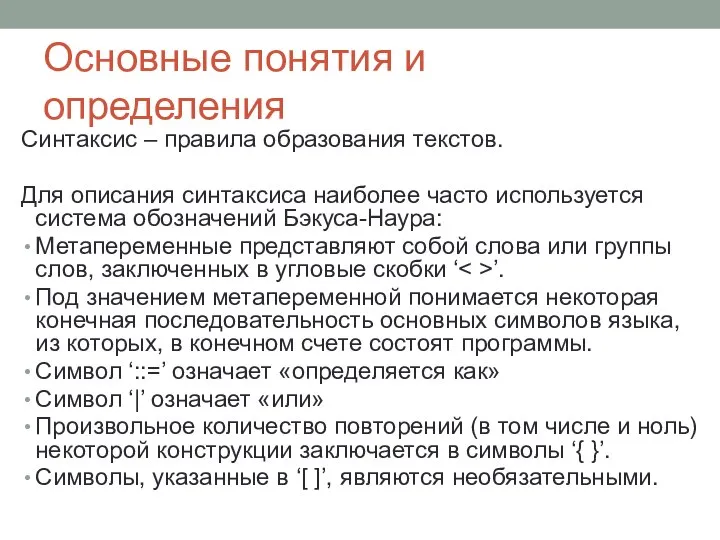 Основные понятия и определения

Синтаксис – правила образования текстов.

Для описания синтаксиса наиболее часто используется система обозначений Бэкуса-Наура:

• Метапеременные представляют собой слова или группы слов, заключенных в угловые скобки ‘< >’.
• Под значением метапеременной понимается некоторая конечная последовательность основных символов языка, из которых, в конечном счете состоят программы.
• Символ ‘::=’ означает «определяется как»
• Символ ‘|’ означает «или»
• Произвольное количество повторений (в том числе и ноль) некоторой конструкции заключается в символы ‘{ }’.
• Символы, указанные в ‘[ ]’, являются необязательными.